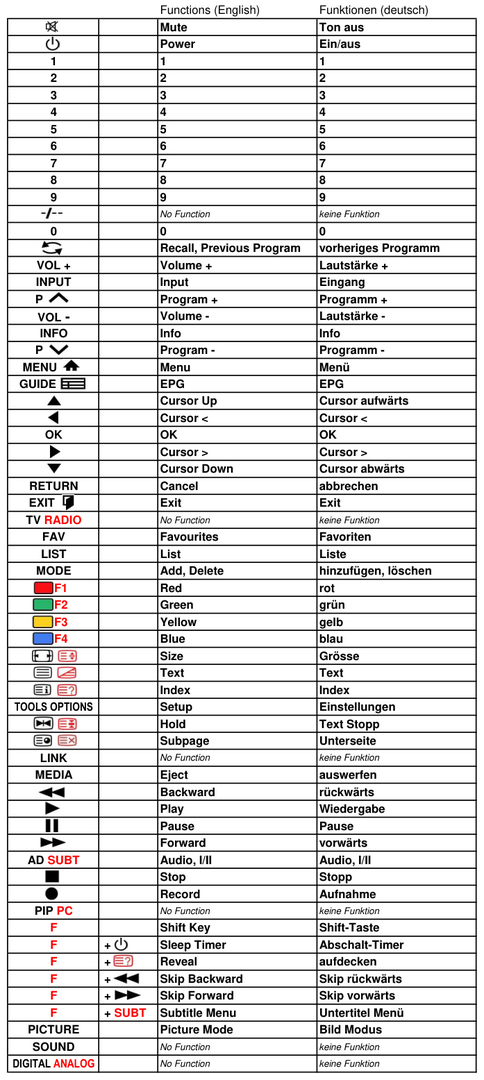 |  |  | Functions (English) | Funktionen (deutsch) |
|---|---|---|---|
|  |  | Mute | Ton aus |
|  |  | Power | Ein/aus |
| 1 |  | 1 | 1 |
| 2 |  | 2 | 2 |
| 3 |  | 3 | 3 |
| 4 |  | 4 | 4 |
| 5 |  | 5 | 5 |
| 6 |  | 6 | 6 |
| 7 |  | 7 | 7 |
| 8 |  | 8 | 8 |
| 9 |  | 9 | 9 |
| -/-- |  | No Function | keine Funktion |
| 0 |  | 0 | 0 |
|  |  | Recall, Previous Program | vorheriges Programm |
| VOL + |  | Volume + | Lautstärke + |
| INPUT |  | Input | Eingang |
| P |  | Program + | Programm + |
| VOL - |  | Volume - | Lautstärke - |
| INFO |  | Info | Info |
| P |  | Program - | Programm - |
| MENU |  | Menu | Menü |
| GUIDE |  | EPG | EPG |
|  |  | Cursor Up | Cursor aufwärts |
|  |  | Cursor < | Cursor < |
| OK |  | OK | OK |
|  |  | Cursor > | Cursor > |
|  |  | Cursor Down | Cursor abwärts |
| RETURN |  | Cancel | abbrechen |
| EXIT |  | Exit | Exit |
| TV RADIO |  | No Function | keine Funktion |
| FAV |  | Favourites | Favoriten |
| LIST |  | List | Liste |
| MODE |  | Add, Delete | hinzufügen, löschen |
| F1 |  | Red | rot |
| F2 |  | Green | grün |
| F3 |  | Yellow | gelb |
| F4 |  | Blue | blau |
|  |  | Size | Grösse |
|  |  | Text | Text |
|  |  | Index | Index |
| TOOLS OPTIONS |  | Setup | Einstellungen |
|  |  | Hold | Text Stopp |
|  |  | Subpage | Unterseite |
| LINK |  | No Function | keine Funktion |
| MEDIA |  | Eject | auswerfen |
|  |  | Backward | rückwärts |
|  |  | Play | Wiedergabe |
|  |  | Pause | Pause |
|  |  | Forward | vorwärts |
| AD SUBT |  | Audio, I/II | Audio, I/II |
|  |  | Stop | Stopp |
|  |  | Record | Aufnahme |
| PIP PC |  | No Function | keine Funktion |
| F |  | Shift Key | Shift-Taste |
| F | + | Sleep Timer | Abschalt-Timer |
| F | + | Reveal | aufdecken |
| F | + | Skip Backward | Skip rückwärts |
| F | + | Skip Forward | Skip vorwärts |
| F | + SUBT | Subtitle Menu | Untertitel Menü |
| PICTURE |  | Picture Mode | Bild Modus |
| SOUND |  | No Function | keine Funktion |
| DIGITAL ANALOG |  | No Function | keine Funktion |